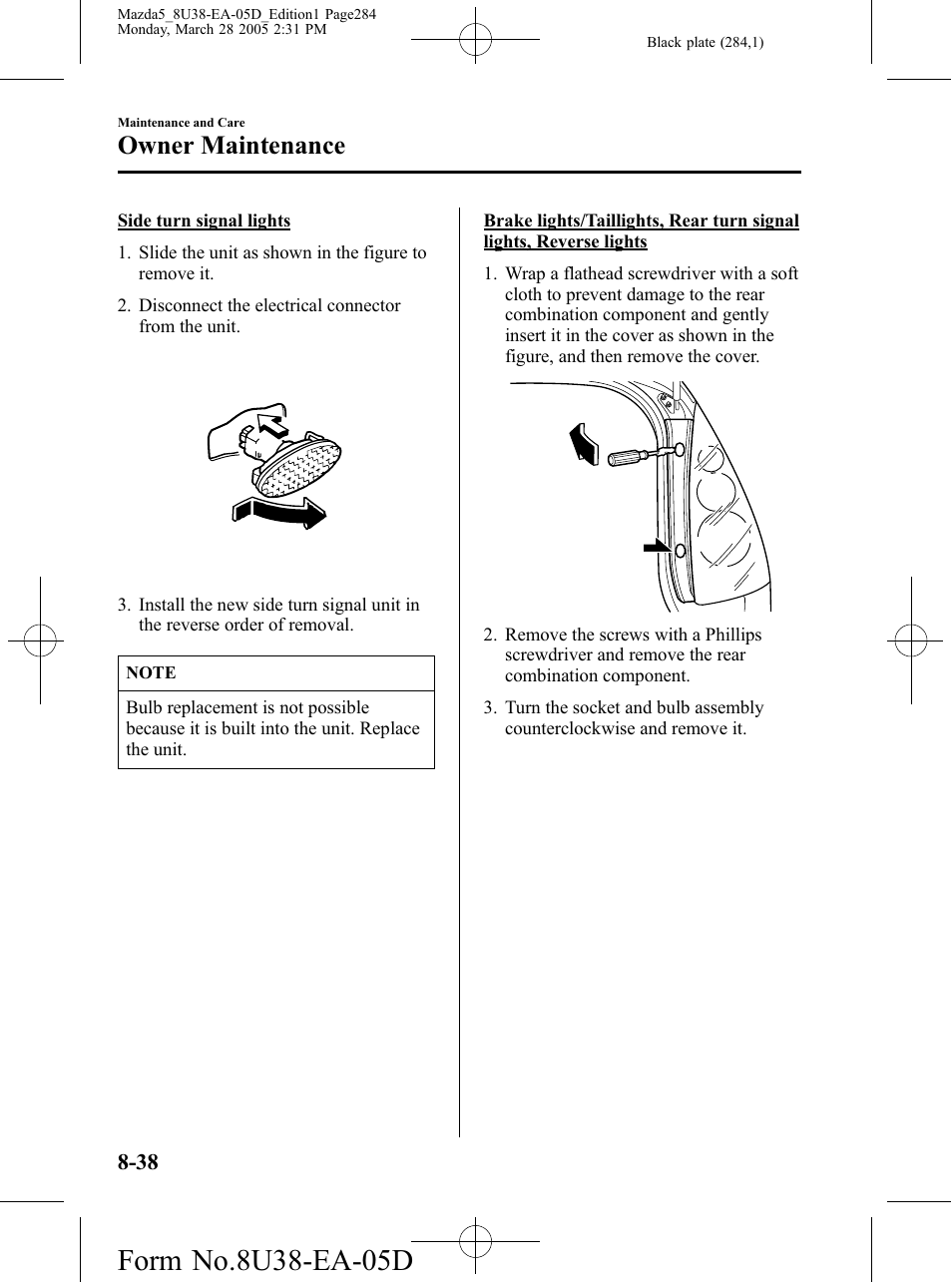 Mazda5_8U38-EA-05D_Edition1 Page284
Monday, March 28 2005 2:31 PM

Black plate (284,1)

Maintenance and Care

Owner Maintenance

Side turn signal lights

1. Slide the unit as shown in the figure to remove it.

2. Disconnect the electrical connector from the unit.

3. Install the new side turn signal unit in the reverse order of removal.

NOTE

Bulb replacement is not possible because it is built into the unit. Replace the unit.

Brake lights/Taillights, Rear turn signal lights, Reverse lights

1. Wrap a flathead screwdriver with a soft cloth to prevent damage to the rear combination component and gently insert it in the cover as shown in the figure, and then remove the cover.

2. Remove the screws with a Phillips screwdriver and remove the rear combination component.

3. Turn the socket and bulb assembly counterclockwise and remove it.

8-38

Form No.8U38-EA-05D